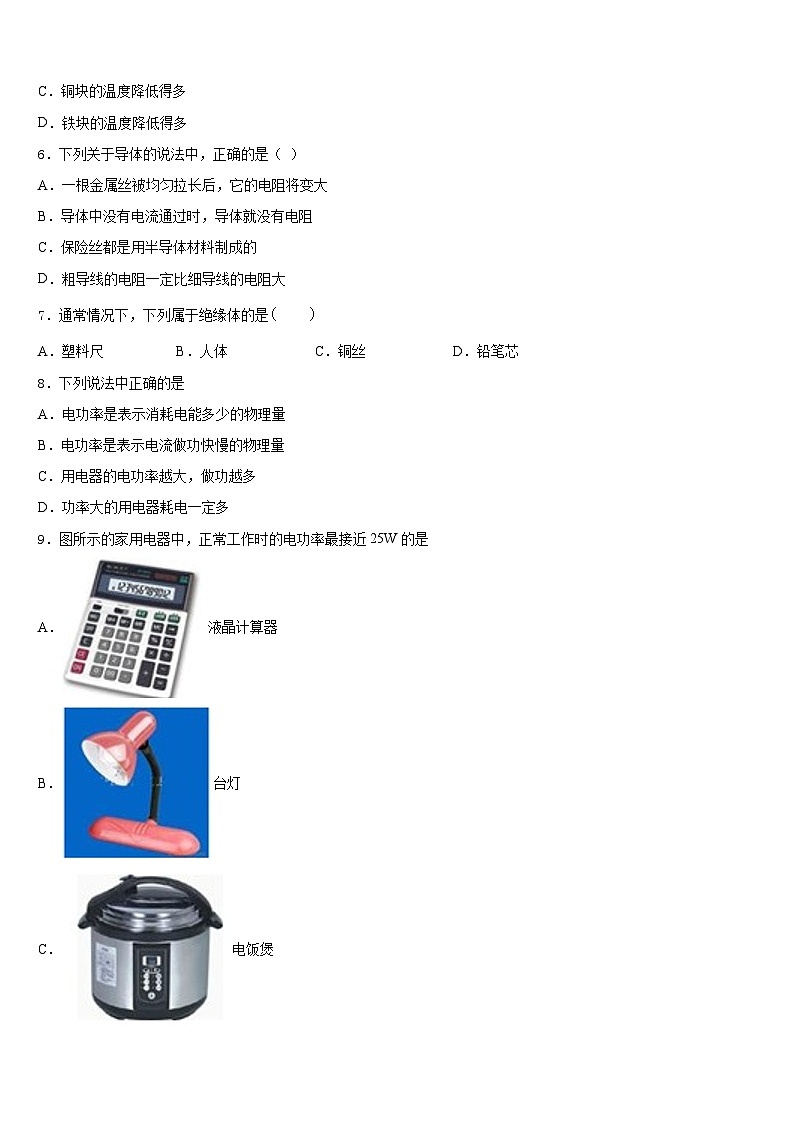 C．铜块的温度降低得多

D．铁块的温度降低得多

6．下列关于导体的说法中，正确的是（ ）

A．一根金属丝被均匀拉长后，它的电阻将变大

B．导体中没有电流通过时，导体就没有电阻

C．保险丝都是用半导体材料制成的

D．粗导线的电阻一定比细导线的电阻大

7．通常情况下，下列属于绝缘体的是（　　）

A．塑料尺　　B．人体　　C．铜丝　　D．铅笔芯

8．下列说法中正确的是

A．电功率是表示消耗电能多少的物理量

B．电功率是表示电流做功快慢的物理量

C．用电器的电功率越大，做功越多

D．功率大的用电器耗电一定多

9．图所示的家用电器中，正常工作时的电功率最接近 25W 的是

A． 液晶计算器

B． 台灯

C． 电饭煲